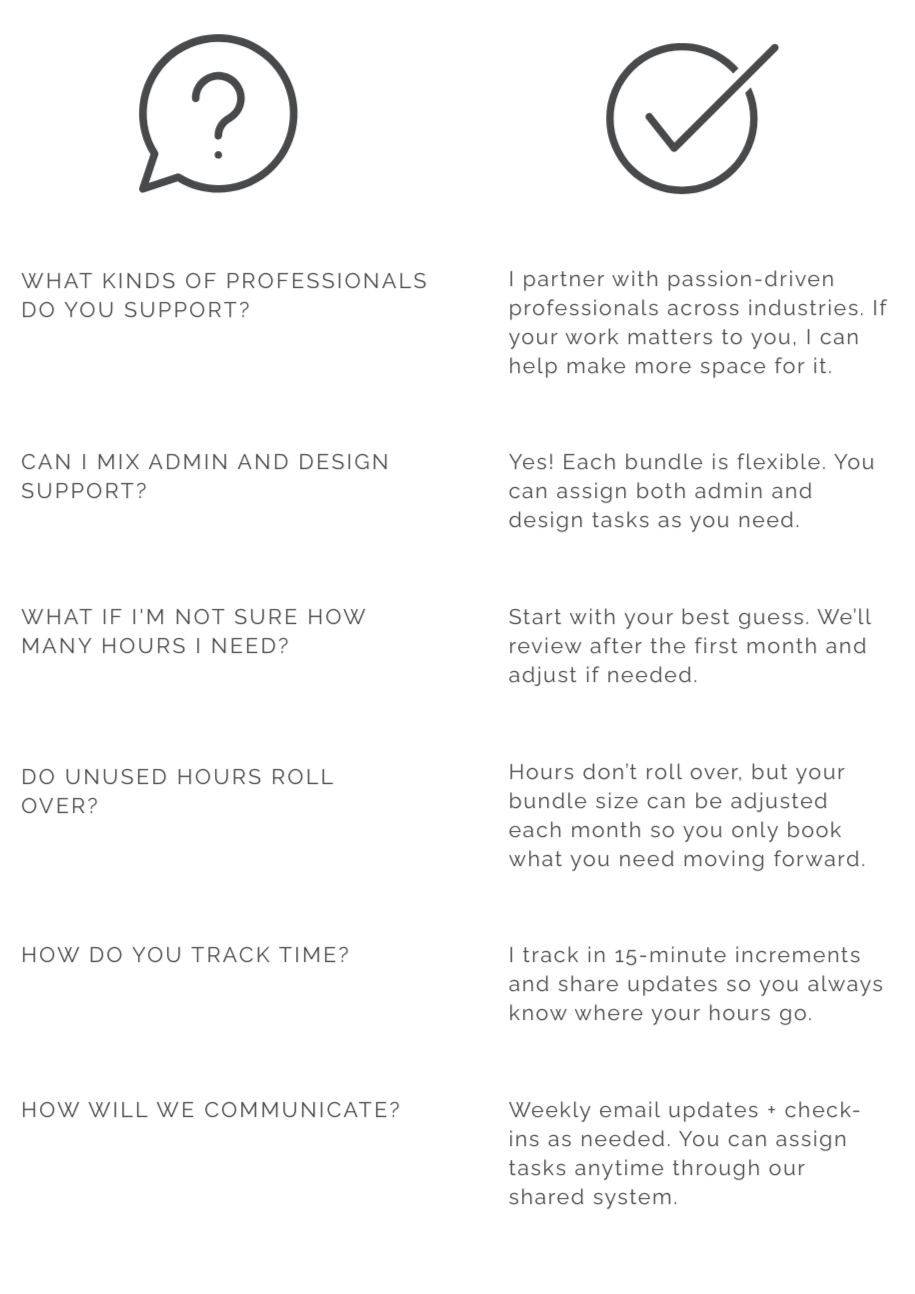 WHAT KINDS OF PROFESSIONALS DO YOU SUPPORT?

I partner with passion-driven professionals across industries. If your work matters to you, I can help make more space for it.

CAN I MIX ADMIN AND DESIGN SUPPORT?

Yes! Each bundle is flexible. You can assign both admin and design tasks as you need.

WHAT IF I'M NOT SURE HOW MANY HOURS I NEED?

Start with your best guess. We'll review after the first month and adjust if needed.

DO UNUSED HOURS ROLL OVER?

Hours don't roll over, but your bundle size can be adjusted each month so you only book what you need moving forward.

HOW DO YOU TRACK TIME?

I track in 15-minute increments and share updates so you always know where your hours go.

HOW WILL WE COMMUNICATE?

Weekly email updates + check-ins as needed. You can assign tasks anytime through our shared system.